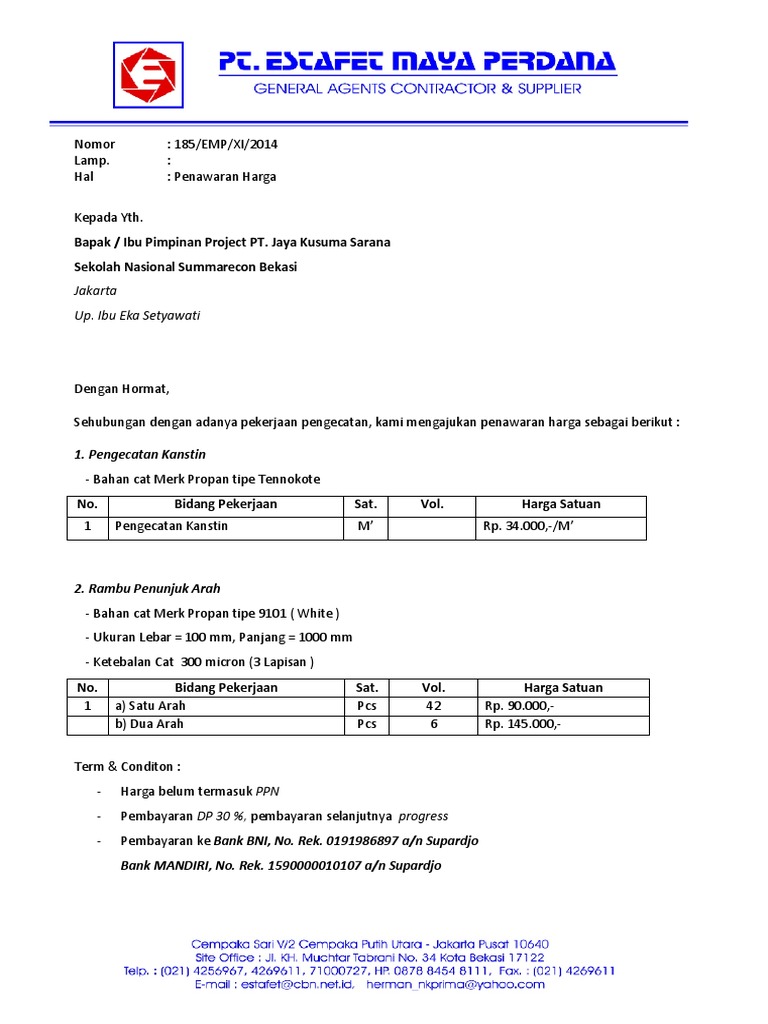 PT. ESTAFET MAYA PERDANA
GENERAL AGENTS CONTRACTOR & SUPPLIER

Nomor : 185/EMP/XI/2014
Lamp. :
Hal : Penawaran Harga

Kepada Yth.
Bapak / Ibu Pimpinan Project PT. Jaya Kusuma Sarana
Sekolah Nasional Summarecon Bekasi
Jakarta
Up. Ibu Eka Setyawati

Dengan Hormat,

Sehubungan dengan adanya pekerjaan pengecatan, kami mengajukan penawaran harga sebagai berikut :

1. Pengecatan Kanstin
- Bahan cat Merk Propan tipe Tennokote

| No. | Bidang Pekerjaan | Sat. | Vol. | Harga Satuan |
|---|---|---|---|---|
| 1 | Pengecatan Kanstin | M' | | Rp. 34.000,-/M' |

2. Rambu Penunjuk Arah
- Bahan cat Merk Propan tipe 9101 ( White )
- Ukuran Lebar = 100 mm, Panjang = 1000 mm
- Ketebalan Cat 300 micron (3 Lapisan )

| No. | Bidang Pekerjaan | Sat. | Vol. | Harga Satuan |
|---|---|---|---|---|
| 1 | a) Satu Arah | Pcs | 42 | Rp. 90.000,- |
| | b) Dua Arah | Pcs | 6 | Rp. 145.000,- |

Term & Conditon :
- Harga belum termasuk PPN
- Pembayaran DP 30 %, pembayaran selanjutnya progress
- Pembayaran ke Bank BNI, No. Rek. 0191986897 a/n Supardjo
Bank MANDIRI, No. Rek. 1590000010107 a/n Supardjo

Cempaka Sari V/2 Cempaka Putih Utara - Jakarta Pusat 10640
Site Office : Jl. KH. Muchtar Tabrani No. 34 Kota Bekasi 17122
Telp. : (021) 4256967, 4269611, 71000727, HP. 0878 8454 8111, Fax. : (021) 4269611
E-mail : estafet@cbn.net.id, herman_nkprima@yahoo.com